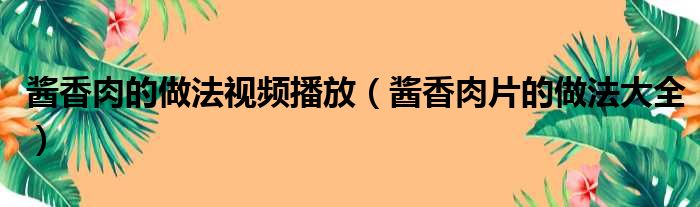 酱香肉的做法视频播放（酱香肉片的做法大全）